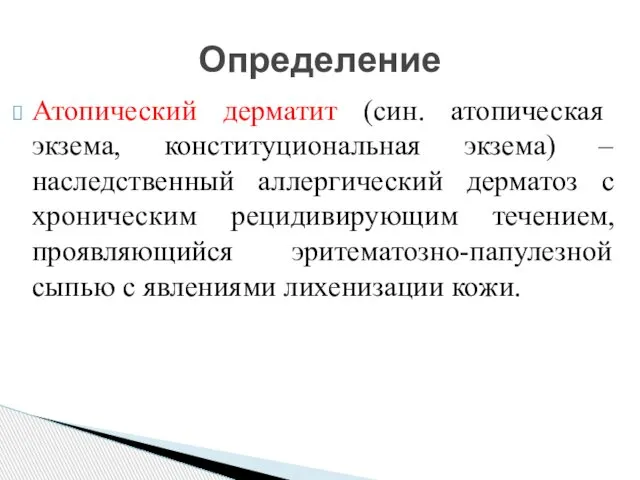 Определение

Атопический дерматит (син. атопическая экзема, конституциональная экзема) – наследственный аллергический дерматоз с хроническим рецидивирующим течением, проявляющийся эритематозно-папулезной сыпью с явлениями лихенизации кожи.